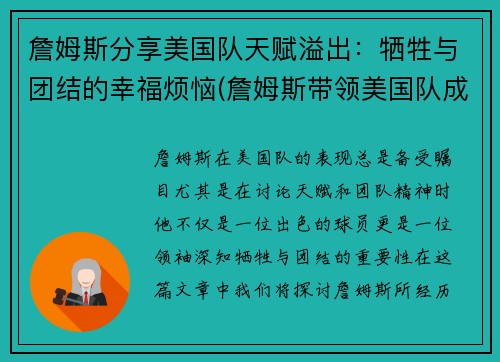 詹姆斯分享美国队天赋溢出：牺牲与团结的幸福烦恼(詹姆斯带领美国队成

詹姆斯在美国队的表现总是备受瞩目尤其是在讨论天赋和团队精神时他不仅是一位出色的球员更是一位领袖深知牺牲与团结的重要性在这篇文章中我们将探讨詹姆斯所经历